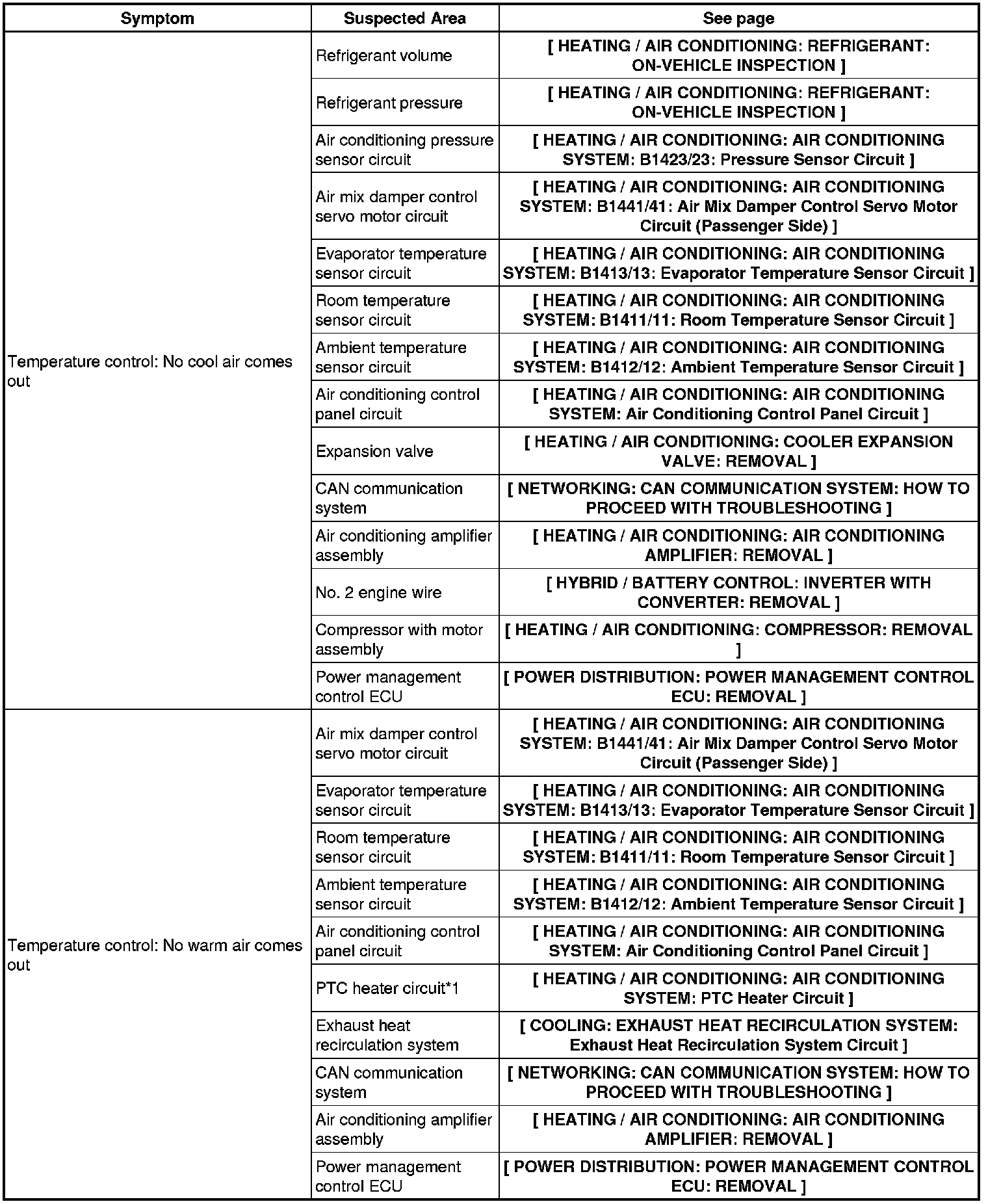 | Symptom | Suspected Area | See page |
|---|---|---|
| Temperature control: No cool air comes out | Refrigerant volume | [ HEATING / AIR CONDITIONING: REFRIGERANT: ON-VEHICLE INSPECTION ] |
| | Refrigerant pressure | [ HEATING / AIR CONDITIONING: REFRIGERANT: ON-VEHICLE INSPECTION ] |
| | Air conditioning pressure sensor circuit | [ HEATING / AIR CONDITIONING: AIR CONDITIONING SYSTEM: B1423/23: Pressure Sensor Circuit ] |
| | Air mix damper control servo motor circuit | [ HEATING / AIR CONDITIONING: AIR CONDITIONING SYSTEM: B1441/41: Air Mix Damper Control Servo Motor Circuit (Passenger Side) ] |
| | Evaporator temperature sensor circuit | [ HEATING / AIR CONDITIONING: AIR CONDITIONING SYSTEM: B1413/13: Evaporator Temperature Sensor Circuit ] |
| | Room temperature sensor circuit | [ HEATING / AIR CONDITIONING: AIR CONDITIONING SYSTEM: B1411/11: Room Temperature Sensor Circuit ] |
| | Ambient temperature sensor circuit | [ HEATING / AIR CONDITIONING: AIR CONDITIONING SYSTEM: B1412/12: Ambient Temperature Sensor Circuit ] |
| | Air conditioning control panel circuit | [ HEATING / AIR CONDITIONING: AIR CONDITIONING SYSTEM: Air Conditioning Control Panel Circuit ] |
| | Expansion valve | [ HEATING / AIR CONDITIONING: COOLER EXPANSION VALVE: REMOVAL ] |
| | CAN communication system | [ NETWORKING: CAN COMMUNICATION SYSTEM: HOW TO PROCEED WITH TROUBLESHOOTING ] |
| | Air conditioning amplifier assembly | [ HEATING / AIR CONDITIONING: AIR CONDITIONING AMPLIFIER: REMOVAL ] |
| | No. 2 engine wire | [ HYBRID / BATTERY CONTROL: INVERTER WITH CONVERTER: REMOVAL ] |
| | Compressor with motor assembly | [ HEATING / AIR CONDITIONING: COMPRESSOR: REMOVAL ] |
| | Power management control ECU | [ POWER DISTRIBUTION: POWER MANAGEMENT CONTROL ECU: REMOVAL ] |
| Temperature control: No warm air comes out | Air mix damper control servo motor circuit | [ HEATING / AIR CONDITIONING: AIR CONDITIONING SYSTEM: B1441/41: Air Mix Damper Control Servo Motor Circuit (Passenger Side) ] |
| | Evaporator temperature sensor circuit | [ HEATING / AIR CONDITIONING: AIR CONDITIONING SYSTEM: B1413/13: Evaporator Temperature Sensor Circuit ] |
| | Room temperature sensor circuit | [ HEATING / AIR CONDITIONING: AIR CONDITIONING SYSTEM: B1411/11: Room Temperature Sensor Circuit ] |
| | Ambient temperature sensor circuit | [ HEATING / AIR CONDITIONING: AIR CONDITIONING SYSTEM: B1412/12: Ambient Temperature Sensor Circuit ] |
| | Air conditioning control panel circuit | [ HEATING / AIR CONDITIONING: AIR CONDITIONING SYSTEM: Air Conditioning Control Panel Circuit ] |
| | PTC heater circuit*1 | [ HEATING / AIR CONDITIONING: AIR CONDITIONING SYSTEM: PTC Heater Circuit ] |
| | Exhaust heat recirculation system | [ COOLING: EXHAUST HEAT RECIRCULATION SYSTEM: Exhaust Heat Recirculation System Circuit ] |
| | CAN communication system | [ NETWORKING: CAN COMMUNICATION SYSTEM: HOW TO PROCEED WITH TROUBLESHOOTING ] |
| | Air conditioning amplifier assembly | [ HEATING / AIR CONDITIONING: AIR CONDITIONING AMPLIFIER: REMOVAL ] |
| | Power management control ECU | [ POWER DISTRIBUTION: POWER MANAGEMENT CONTROL ECU: REMOVAL ] |